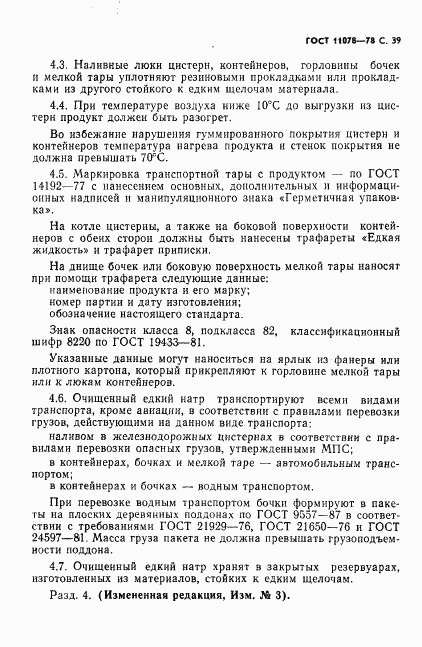 ГОСТ 11078—78 С. 39

4.3. Наливные люки цистерн, контейнеров, горловины бочек и мелкой тары уплотняют резиновыми прокладками или прокладками из другого стойкого к едким щелочам материала.

4.4. При температуре воздуха ниже 10°С до выгрузки из цистерн продукт должен быть разогрет.

Во избежание нарушения гуммированного покрытия цистерн и контейнеров температура нагрева продукта и стенок покрытия не должна превышать 70°С.

4.5. Маркировка транспортной тары с продуктом — по ГОСТ 14192—77 с нанесением основных, дополнительных и информационных надписей и манипуляционного знака «Герметичная упаковка».

На котле цистерны, а также на боковой поверхности контейнеров с обеих сторон должны быть нанесены трафареты «Едкая жидкость» и трафарет приписки.

На днище бочек или боковую поверхность мелкой тары наносят при помощи трафарета следующие данные:
наименование продукта и его марку;
номер партии и дату изготовления;
обозначение настоящего стандарта.

Знак опасности класса 8, подкласса 82, классификационный шифр 8220 по ГОСТ 19433—81.

Указанные данные могут наноситься на ярлык из фанеры или плотного картона, который прикрепляют к горловине мелкой тары или к люкам контейнеров.

4.6. Очищенный едкий натр транспортируют всеми видами транспорта, кроме авиации, в соответствии с правилами перевозки грузов, действующими на данном виде транспорта:

наливом в железнодорожных цистернах в соответствии с правилами перевозки опасных грузов, утвержденными МПС;

в контейнерах, бочках и мелкой таре — автомобильным транспортом;

в контейнерах и бочках — водным транспортом.

При перевозке водным транспортом бочки формируют в пакеты на плоских деревянных поддонах по ГОСТ 9557—87 в соответствии с требованиями ГОСТ 21929—76, ГОСТ 21650—76 и ГОСТ 24597—81. Масса груза пакета не должна превышать грузоподъемности поддона.

4.7. Очищенный едкий натр хранят в закрытых резервуарах, изготовленных из материалов, стойких к едким щелочам.

Разд. 4. (Измененная редакция, Изм. № 3).